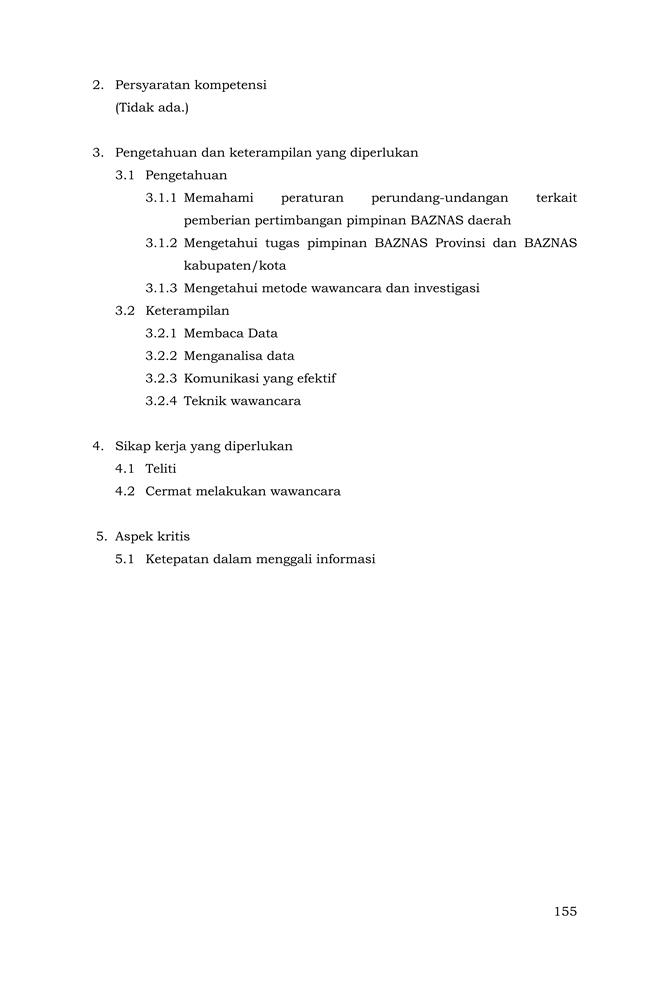 2. Persyaratan kompetensi
(Tidak ada.)

3. Pengetahuan dan keterampilan yang diperlukan
3.1 Pengetahuan
3.1.1 Memahami peraturan perundang-undangan terkait pemberian pertimbangan pimpinan BAZNAS daerah
3.1.2 Mengetahui tugas pimpinan BAZNAS Provinsi dan BAZNAS kabupaten/kota
3.1.3 Mengetahui metode wawancara dan investigasi
3.2 Keterampilan
3.2.1 Membaca Data
3.2.2 Menganalisa data
3.2.3 Komunikasi yang efektif
3.2.4 Teknik wawancara

4. Sikap kerja yang diperlukan
4.1 Teliti
4.2 Cermat melakukan wawancara

5. Aspek kritis
5.1 Ketepatan dalam menggali informasi

155